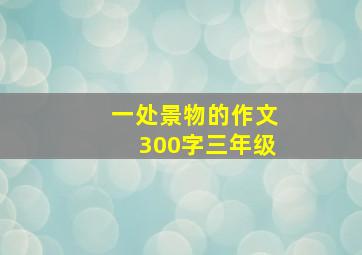 一处景物的作文
300字三年级